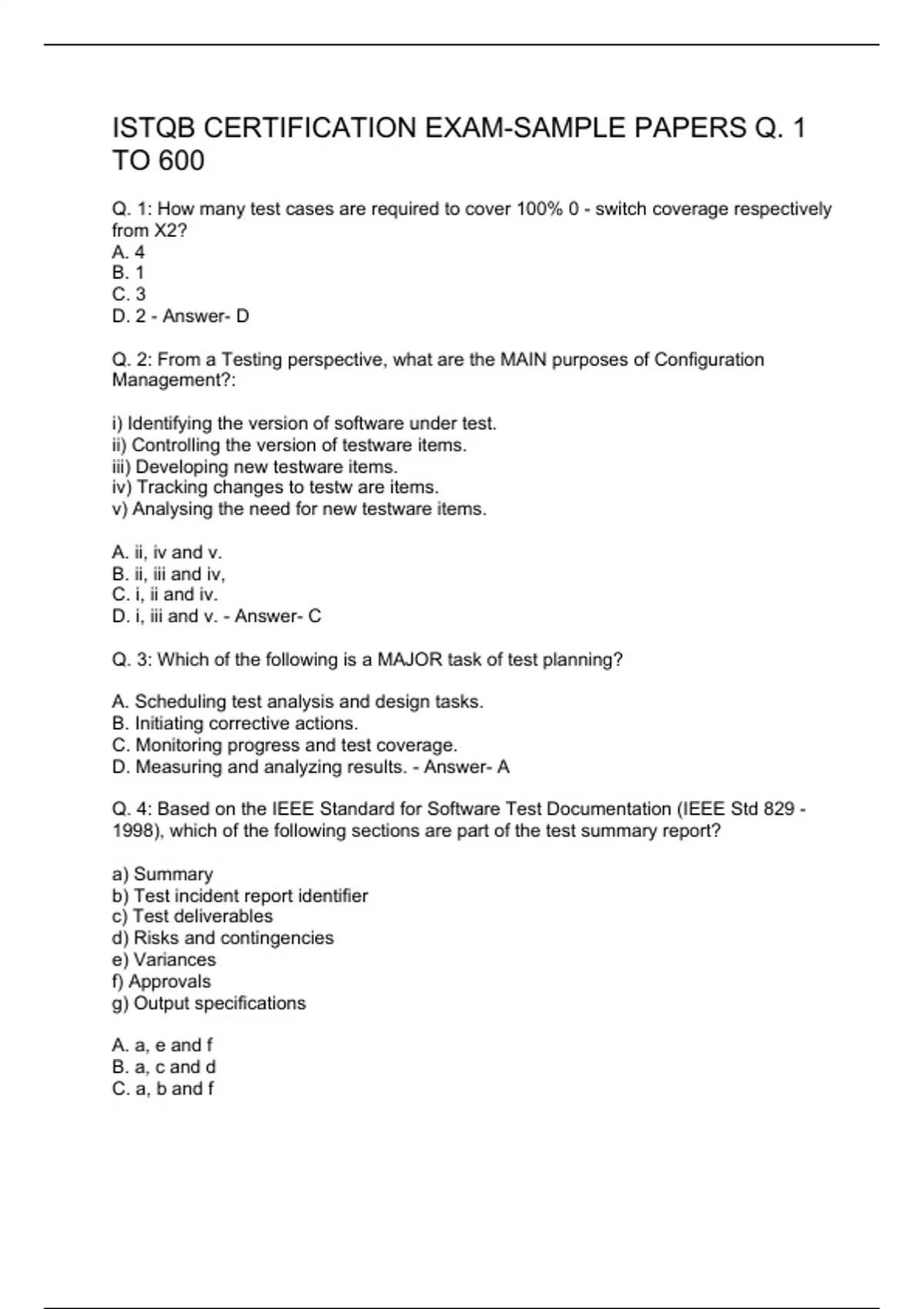 ISTQB CERTIFICATION EXAM-SAMPLE PAPERS Q. 1 TO 600

Q. 1: How many test cases are required to cover 100% 0 - switch coverage respectively from X2?
A. 4
B. 1
C. 3
D. 2 - Answer- D

Q. 2: From a Testing perspective, what are the MAIN purposes of Configuration Management?:

i) Identifying the version of software under test.
ii) Controlling the version of testware items.
iii) Developing new testware items.
iv) Tracking changes to testw are items.
v) Analysing the need for new testware items.

A. ii, iv and v.
B. ii, iii and iv,
C. i, ii and iv.
D. i, iii and v. - Answer- C

Q. 3: Which of the following is a MAJOR task of test planning?

A. Scheduling test analysis and design tasks.
B. Initiating corrective actions.
C. Monitoring progress and test coverage.
D. Measuring and analyzing results. - Answer- A

Q. 4: Based on the IEEE Standard for Software Test Documentation (IEEE Std 829 - 1998), which of the following sections are part of the test summary report?

a) Summary
b) Test incident report identifier
c) Test deliverables
d) Risks and contingencies
e) Variances
f) Approvals
g) Output specifications

A. a, e and f
B. a, c and d
C. a, b and f